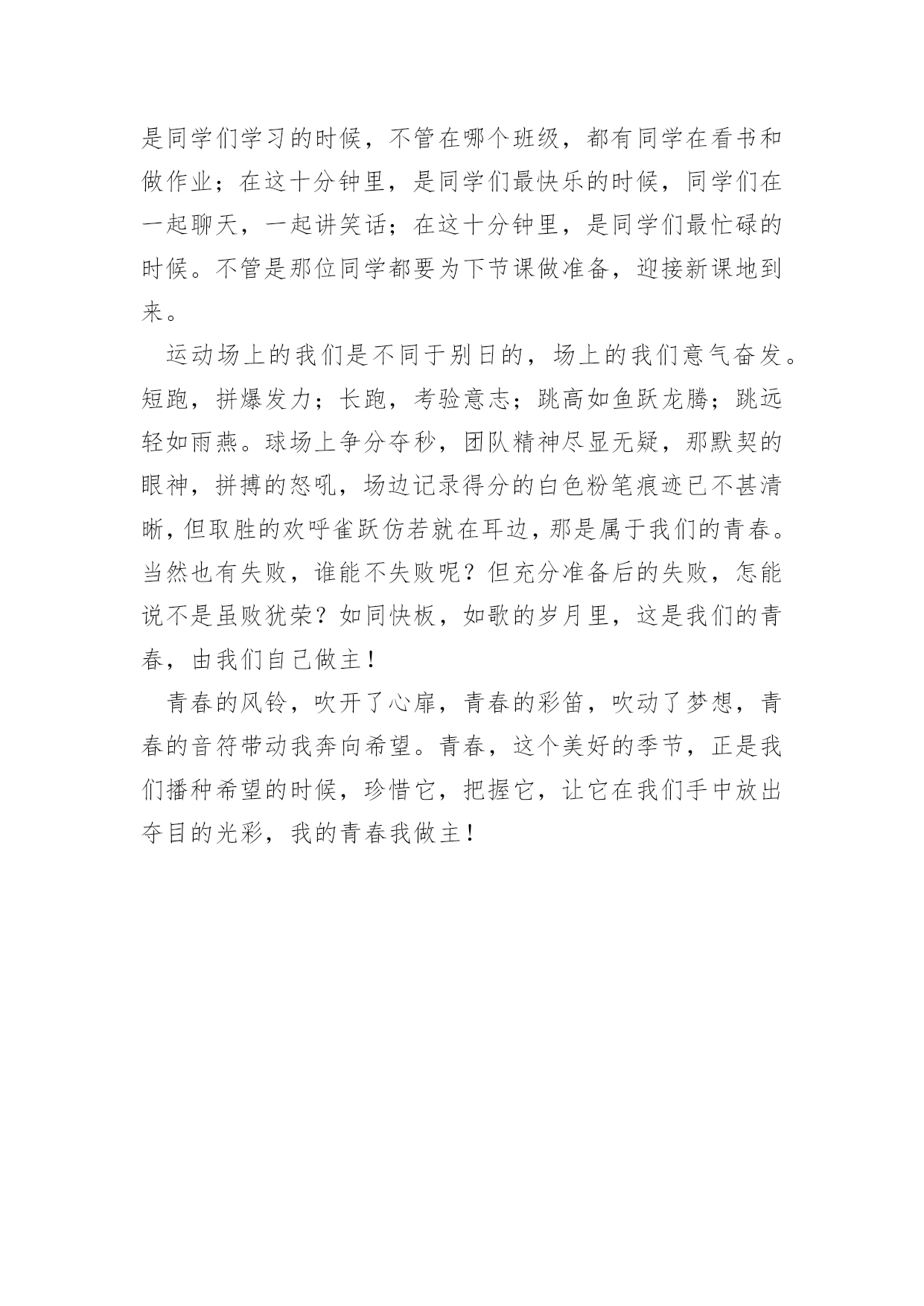 是同学们学习的时候，不管在哪个班级，都有同学在看书和做作业；在这十分钟里，是同学们最快乐的时候，同学们在一起聊天，一起讲笑话；在这十分钟里，是同学们最忙碌的时候。不管是那位同学都要为下节课做准备，迎接新课地到来。

运动场上的我们是不同于别日的，场上的我们意气奋发。短跑，拼爆发力；长跑，考验意志；跳高如鱼跃龙腾；跳远轻如雨燕。球场上争分夺秒，团队精神尽显无疑，那默契的眼神，拼搏的怒吼，场边记录得分的白色粉笔痕迹已不甚清晰，但取胜的欢呼雀跃仿若就在耳边，那是属于我们的青春。当然也有失败，谁能不失败呢？但充分准备后的失败，怎能说不是虽败犹荣？如同快板，如歌的岁月里，这是我们的青春，由我们自己做主！

青春的风铃，吹开了心扉，青春的彩笛，吹动了梦想，青春的音符带动我奔向希望。青春，这个美好的季节，正是我们播种希望的时候，珍惜它，把握它，让它在我们手中放出夺目的光彩，我的青春我做主！